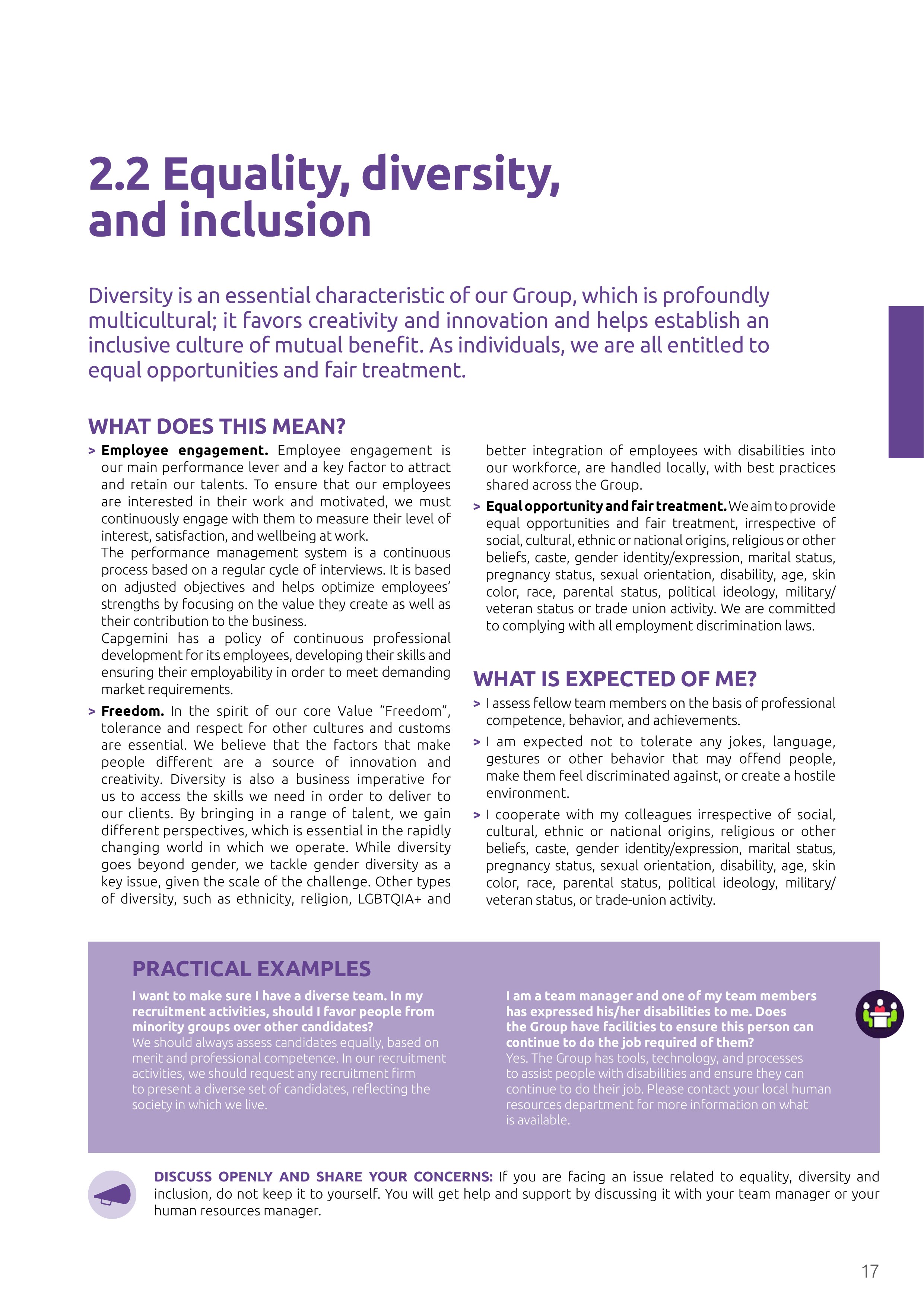 2.2 Equality, diversity, and inclusion

Diversity is an essential characteristic of our Group, which is profoundly multicultural; it favors creativity and innovation and helps establish an inclusive culture of mutual benefit. As individuals, we are all entitled to equal opportunities and fair treatment.

WHAT DOES THIS MEAN?

> Employee engagement. Employee engagement is our main performance lever and a key factor to attract and retain our talents. To ensure that our employees are interested in their work and motivated, we must continuously engage with them to measure their level of interest, satisfaction, and wellbeing at work.
The performance management system is a continuous process based on a regular cycle of interviews. It is based on adjusted objectives and helps optimize employees' strengths by focusing on the value they create as well as their contribution to the business.
Capgemini has a policy of continuous professional development for its employees, developing their skills and ensuring their employability in order to meet demanding market requirements.

> Freedom. In the spirit of our core Value "Freedom", tolerance and respect for other cultures and customs are essential. We believe that the factors that make people different are a source of innovation and creativity. Diversity is also a business imperative for us to access the skills we need in order to deliver to our clients. By bringing in a range of talent, we gain different perspectives, which is essential in the rapidly changing world in which we operate. While diversity goes beyond gender, we tackle gender diversity as a key issue, given the scale of the challenge. Other types of diversity, such as ethnicity, religion, LGBTQIA+ and better integration of employees with disabilities into our workforce, are handled locally, with best practices shared across the Group.

> Equal opportunity and fair treatment. We aim to provide equal opportunities and fair treatment, irrespective of social, cultural, ethnic or national origins, religious or other beliefs, caste, gender identity/expression, marital status, pregnancy status, sexual orientation, disability, age, skin color, race, parental status, political ideology, military/veteran status or trade union activity. We are committed to complying with all employment discrimination laws.

WHAT IS EXPECTED OF ME?

> I assess fellow team members on the basis of professional competence, behavior, and achievements.

> I am expected not to tolerate any jokes, language, gestures or other behavior that may offend people, make them feel discriminated against, or create a hostile environment.

> I cooperate with my colleagues irrespective of social, cultural, ethnic or national origins, religious or other beliefs, caste, gender identity/expression, marital status, pregnancy status, sexual orientation, disability, age, skin color, race, parental status, political ideology, military/veteran status, or trade-union activity.

PRACTICAL EXAMPLES

I want to make sure I have a diverse team. In my recruitment activities, should I favor people from minority groups over other candidates?
We should always assess candidates equally, based on merit and professional competence. In our recruitment activities, we should request any recruitment firm to present a diverse set of candidates, reflecting the society in which we live.

I am a team manager and one of my team members has expressed his/her disabilities to me. Does the Group have facilities to ensure this person can continue to do the job required of them?
Yes. The Group has tools, technology, and processes to assist people with disabilities and ensure they can continue to do their job. Please contact your local human resources department for more information on what is available.

DISCUSS OPENLY AND SHARE YOUR CONCERNS: If you are facing an issue related to equality, diversity and inclusion, do not keep it to yourself. You will get help and support by discussing it with your team manager or your human resources manager.

17